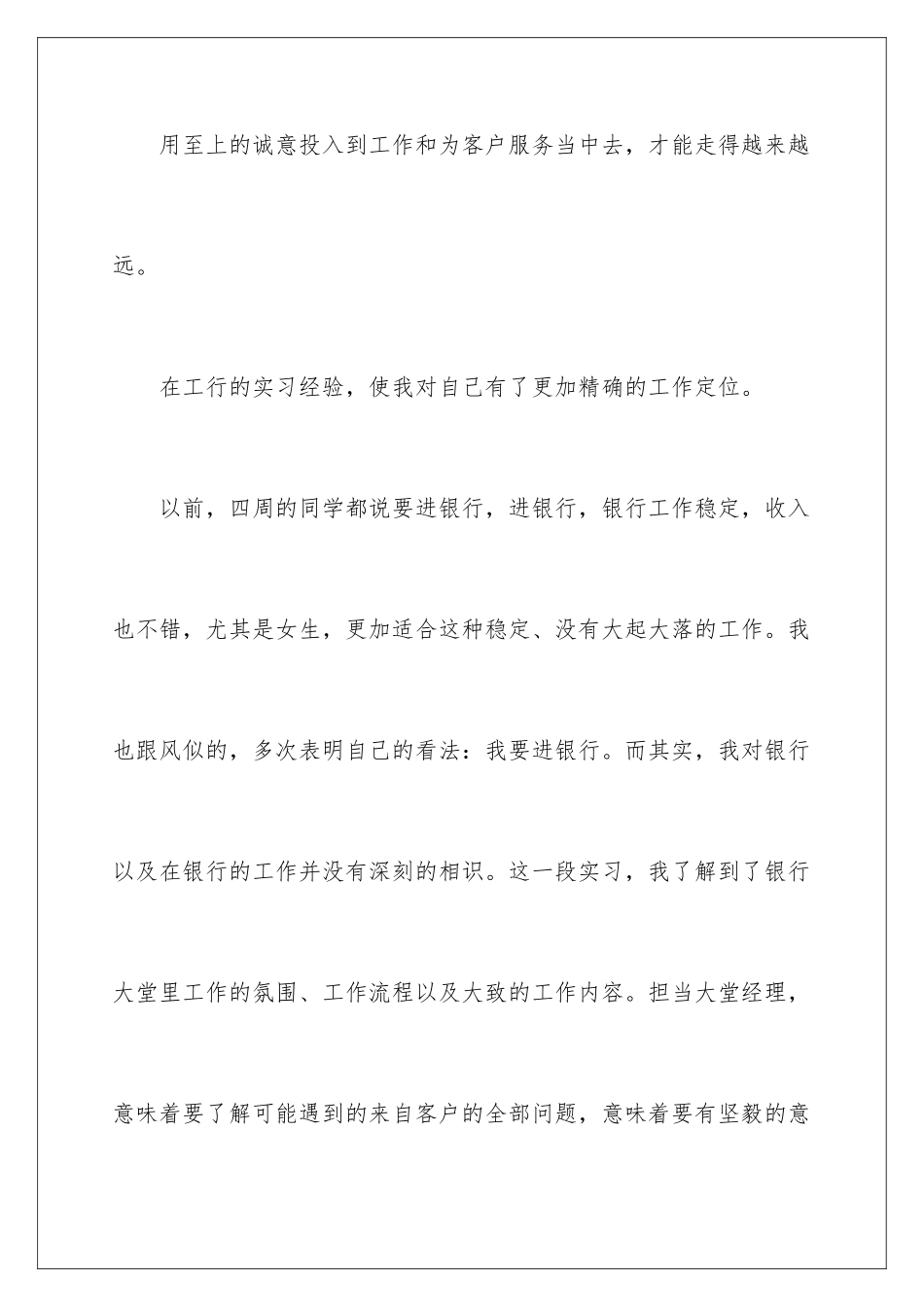 用至上的诚意投入到工作和为客户服务当中去，才能走得越来越远。

在工行的实习经验，使我对自己有了更加精确的工作定位。

以前，四周的同学都说要进银行，进银行，银行工作稳定，收入也不错，尤其是女生，更加适合这种稳定、没有大起大落的工作。我也跟风似的，多次表明自己的看法：我要进银行。而其实，我对银行以及在银行的工作并没有深刻的相识。这一段实习，我了解到了银行大堂里工作的氛围、工作流程以及大致的工作内容。担当大堂经理，意味着要了解可能遇到的来自客户的全部问题，意味着要有坚毅的意